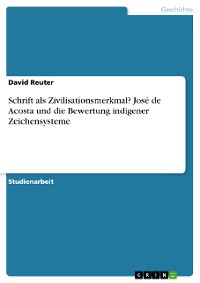 Geschichte

David Reuter

Schrift als Zivilisationsmerkmal? José de Acosta und die Bewertung indigener Zeichensysteme

Studienarbeit

GRIN